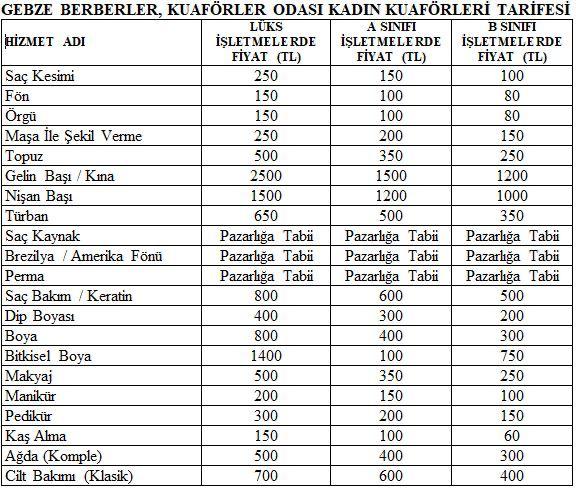 GEBZE BERBERLER, KUAFÖRLER ODASI KADIN KUAFÖRLERİ TARİFESİ

| HİZMET ADI | LÜKS İŞLETMELERDE FİYAT (TL) | A SINIFI İŞLETMELERDE FİYAT (TL) | B SINIFI İŞLETMELERDE FİYAT (TL) |
|---|---|---|---|
| Saç Kesimi | 250 | 150 | 100 |
| Fön | 150 | 100 | 80 |
| Örgü | 150 | 100 | 80 |
| Maşa İle Şekil Verme | 250 | 200 | 150 |
| Topuz | 500 | 350 | 250 |
| Gelin Başı / Kına | 2500 | 1500 | 1200 |
| Nişan Başı | 1500 | 1200 | 1000 |
| Türban | 650 | 500 | 350 |
| Saç Kaynak | Pazarlığa Tabii | Pazarlığa Tabii | Pazarlığa Tabii |
| Brezilya / Amerika Fönü | Pazarlığa Tabii | Pazarlığa Tabii | Pazarlığa Tabii |
| Perma | Pazarlığa Tabii | Pazarlığa Tabii | Pazarlığa Tabii |
| Saç Bakım / Keratin | 800 | 600 | 500 |
| Dip Boyası | 400 | 300 | 200 |
| Boya | 800 | 400 | 300 |
| Bitkisel Boya | 1400 | 100 | 750 |
| Makyaj | 500 | 350 | 250 |
| Manikür | 200 | 150 | 100 |
| Pedikür | 300 | 200 | 150 |
| Kaş Alma | 150 | 100 | 60 |
| Ağda (Komple) | 500 | 400 | 300 |
| Cilt Bakımı (Klasik) | 700 | 600 | 400 |